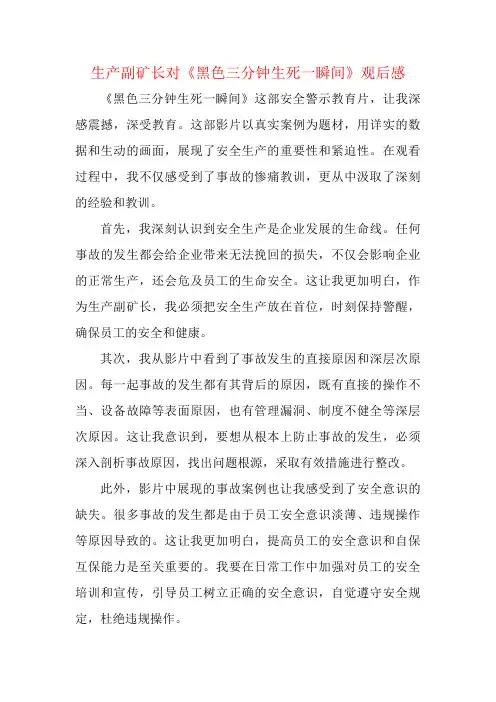 生产副矿长对《黑色三分钟生死一瞬间》观后感

《黑色三分钟生死一瞬间》这部安全警示教育片，让我深感震撼，深受教育。这部影片以真实案例为题材，用详实的数据和生动的画面，展现了安全生产的重要性和紧迫性。在观看过程中，我不仅感受到了事故的惨痛教训，更从中汲取了深刻的经验和教训。

首先，我深刻认识到安全生产是企业发展的生命线。任何事故的发生都会给企业带来无法挽回的损失，不仅会影响企业的正常生产，还会危及员工的生命安全。这让我更加明白，作为生产副矿长，我必须把安全生产放在首位，时刻保持警醒，确保员工的安全和健康。

其次，我从影片中看到了事故发生的直接原因和深层次原因。每一起事故的发生都有其背后的原因，既有直接的操作不当、设备故障等表面原因，也有管理漏洞、制度不健全等深层次原因。这让我意识到，要想从根本上防止事故的发生，必须深入剖析事故原因，找出问题根源，采取有效措施进行整改。

此外，影片中展现的事故案例也让我感受到了安全意识的缺失。很多事故的发生都是由于员工安全意识淡薄、违规操作等原因导致的。这让我更加明白，提高员工的安全意识和自保互保能力是至关重要的。我要在日常工作中加强对员工的安全培训和宣传，引导员工树立正确的安全意识，自觉遵守安全规定，杜绝违规操作。